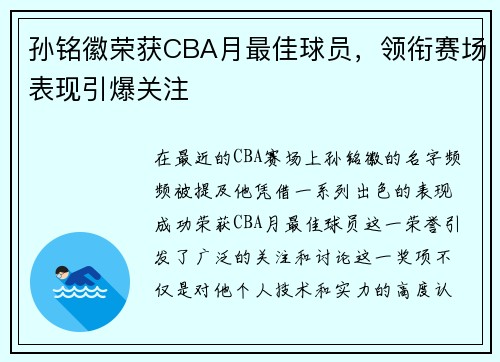 孙铭徽荣获CBA月最佳球员，领衔赛场表现引爆关注

在最近的CBA赛场上孙铭徽的名字频频被提及他凭借一系列出色的表现成功荣获CBA月最佳球员这一荣誉引发了广泛的关注和讨论这一奖项不仅是对他个人技术和实力的高度认